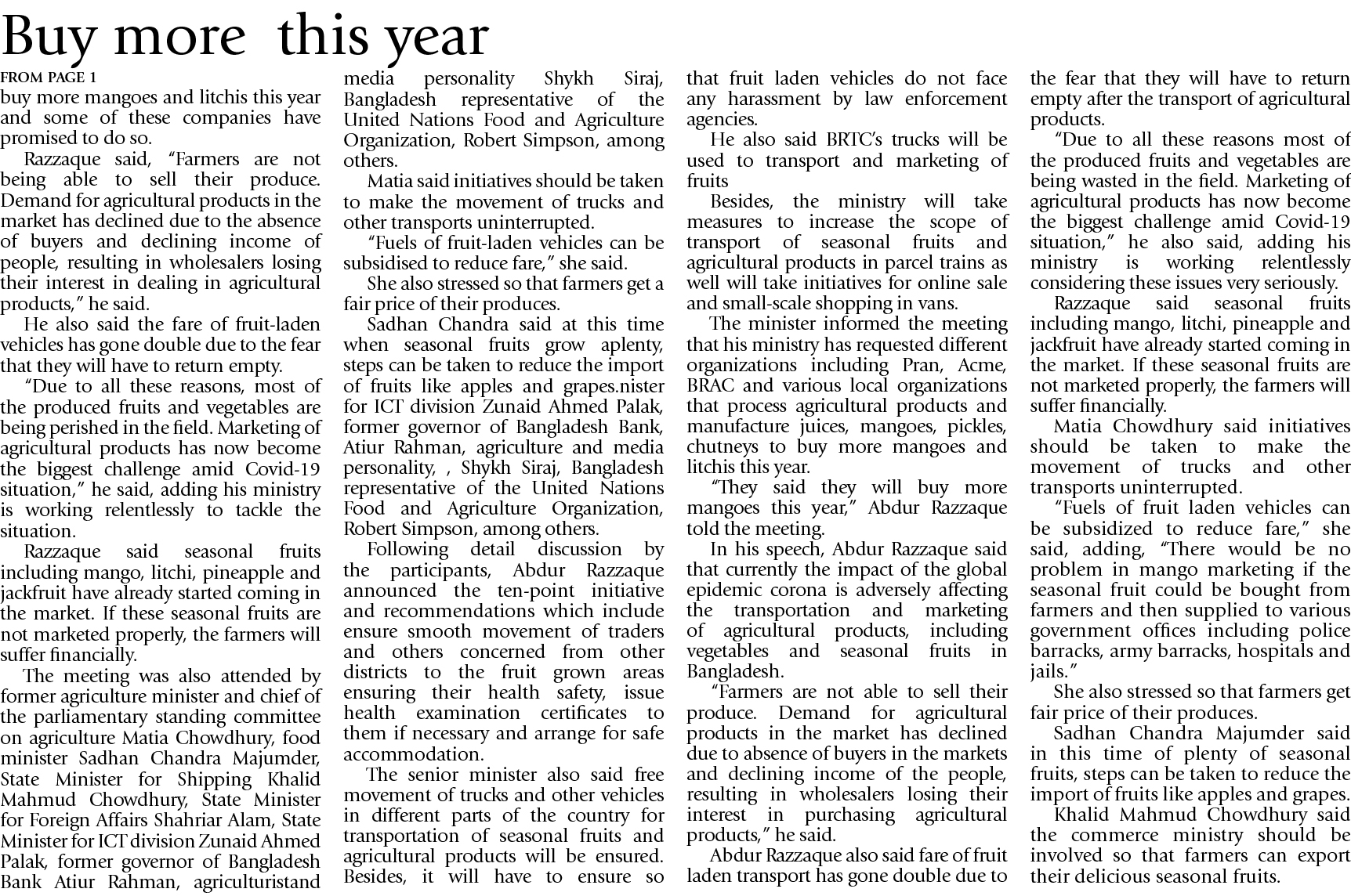 Buy more this year

FROM PAGE 1

buy more mangoes and litchis this year and some of these companies have promised to do so.

Razzaque said, "Farmers are not being able to sell their produce. Demand for agricultural products in the market has declined due to the absence of buyers and declining income of people, resulting in wholesalers losing their interest in dealing in agricultural products," he said.

He also said the fare of fruit-laden vehicles has gone double due to the fear that they will have to return empty.

"Due to all these reasons, most of the produced fruits and vegetables are being perished in the field. Marketing of agricultural products has now become the biggest challenge amid Covid-19 situation," he said, adding his ministry is working relentlessly to tackle the situation.

Razzaque said seasonal fruits including mango, litchi, pineapple and jackfruit have already started coming in the market. If these seasonal fruits are not marketed properly, the farmers will suffer financially.

The meeting was also attended by former agriculture minister and chief of the parliamentary standing committee on agriculture Matia Chowdhury, food minister Sadhan Chandra Majumder, State Minister for Shipping Khalid Mahmud Chowdhury, State Minister for Foreign Affairs Shahriar Alam, State Minister for ICT division Zunaid Ahmed Palak, former governor of Bangladesh Bank Atiur Rahman, agriculturistand media personality Shykh Siraj, Bangladesh representative of the United Nations Food and Agriculture Organization, Robert Simpson, among others.

Matia said initiatives should be taken to make the movement of trucks and other transports uninterrupted.

"Fuels of fruit-laden vehicles can be subsidised to reduce fare," she said.

She also stressed so that farmers get a fair price of their produces.

Sadhan Chandra said at this time when seasonal fruits grow aplenty, steps can be taken to reduce the import of fruits like apples and grapes.nister for ICT division Zunaid Ahmed Palak, former governor of Bangladesh Bank, Atiur Rahman, agriculture and media personality, , Shykh Siraj, Bangladesh representative of the United Nations Food and Agriculture Organization, Robert Simpson, among others.

Following detail discussion by the participants, Abdur Razzaque announced the ten-point initiative and recommendations which include ensure smooth movement of traders and others concerned from other districts to the fruit grown areas ensuring their health safety, issue health examination certificates to them if necessary and arrange for safe accommodation.

The senior minister also said free movement of trucks and other vehicles in different parts of the country for transportation of seasonal fruits and agricultural products will be ensured. Besides, it will have to ensure so that fruit laden vehicles do not face any harassment by law enforcement agencies.

He also said BRTC's trucks will be used to transport and marketing of fruits

Besides, the ministry will take measures to increase the scope of transport of seasonal fruits and agricultural products in parcel trains as well will take initiatives for online sale and small-scale shopping in vans.

The minister informed the meeting that his ministry has requested different organizations including Pran, Acme, BRAC and various local organizations that process agricultural products and manufacture juices, mangoes, pickles, chutneys to buy more mangoes and litchis this year.

"They said they will buy more mangoes this year," Abdur Razzaque told the meeting.

In his speech, Abdur Razzaque said that currently the impact of the global epidemic corona is adversely affecting the transportation and marketing of agricultural products, including vegetables and seasonal fruits in Bangladesh.

"Farmers are not able to sell their produce. Demand for agricultural products in the market has declined due to absence of buyers in the markets and declining income of the people, resulting in wholesalers losing their interest in purchasing agricultural products," he said.

Abdur Razzaque also said fare of fruit laden transport has gone double due to the fear that they will have to return empty after the transport of agricultural products.

"Due to all these reasons most of the produced fruits and vegetables are being wasted in the field. Marketing of agricultural products has now become the biggest challenge amid Covid-19 situation," he also said, adding his ministry is working relentlessly considering these issues very seriously.

Razzaque said seasonal fruits including mango, litchi, pineapple and jackfruit have already started coming in the market. If these seasonal fruits are not marketed properly, the farmers will suffer financially.

Matia Chowdhury said initiatives should be taken to make the movement of trucks and other transports uninterrupted.

"Fuels of fruit laden vehicles can be subsidized to reduce fare," she said, adding, "There would be no problem in mango marketing if the seasonal fruit could be bought from farmers and then supplied to various government offices including police barracks, army barracks, hospitals and jails."

She also stressed so that farmers get fair price of their produces.

Sadhan Chandra Majumder said in this time of plenty of seasonal fruits, steps can be taken to reduce the import of fruits like apples and grapes.

Khalid Mahmud Chowdhury said the commerce ministry should be involved so that farmers can export their delicious seasonal fruits.